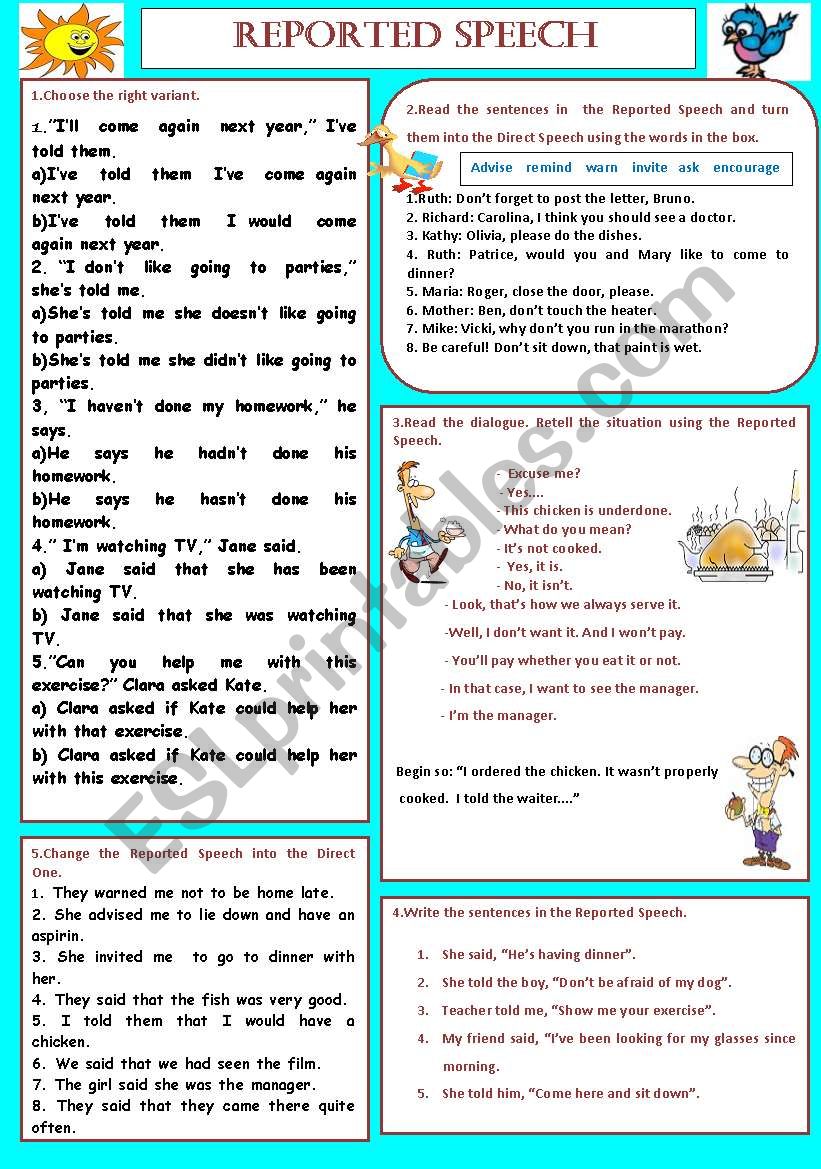 REPORTED SPEECH

1.Choose the right variant.

1."I'll come again next year," I've told them.
a)I've told them I've come again next year.
b)I've told them I would come again next year.
2. "I don't like going to parties," she's told me.
a)She's told me she doesn't like going to parties.
b)She's told me she didn't like going to parties.
3, "I haven't done my homework," he says.
a)He says he hadn't done his homework.
b)He says he hasn't done his homework.
4." I'm watching TV," Jane said.
a) Jane said that she has been watching TV.
b) Jane said that she was watching TV.
5."Can you help me with this exercise?" Clara asked Kate.
a) Clara asked if Kate could help her with that exercise.
b) Clara asked if Kate could help her with this exercise.

5.Change the Reported Speech into the Direct One.
1. They warned me not to be home late.
2. She advised me to lie down and have an aspirin.
3. She invited me to go to dinner with her.
4. They said that the fish was very good.
5. I told them that I would have a chicken.
6. We said that we had seen the film.
7. The girl said she was the manager.
8. They said that they came there quite often.

2.Read the sentences in the Reported Speech and turn them into the Direct Speech using the words in the box.

Advise remind warn invite ask encourage

1.Ruth: Don't forget to post the letter, Bruno.
2. Richard: Carolina, I think you should see a doctor.
3. Kathy: Olivia, please do the dishes.
4. Ruth: Patrice, would you and Mary like to come to dinner?
5. Maria: Roger, close the door, please.
6. Mother: Ben, don't touch the heater.
7. Mike: Vicki, why don't you run in the marathon?
8. Be careful! Don't sit down, that paint is wet.

3.Read the dialogue. Retell the situation using the Reported Speech.

- Excuse me?
- Yes....
- This chicken is underdone.
- What do you mean?
- It's not cooked.
- Yes, it is.
- No, it isn't.
- Look, that's how we always serve it.
-Well, I don't want it. And I won't pay.
- You'll pay whether you eat it or not.
- In that case, I want to see the manager.
- I'm the manager.

Begin so: "I ordered the chicken. It wasn't properly cooked. I told the waiter...."

4.Write the sentences in the Reported Speech.

1. She said, "He's having dinner".
2. She told the boy, "Don't be afraid of my dog".
3. Teacher told me, "Show me your exercise".
4. My friend said, "I've been looking for my glasses since morning.
5. She told him, "Come here and sit down".

ESLprintables.com